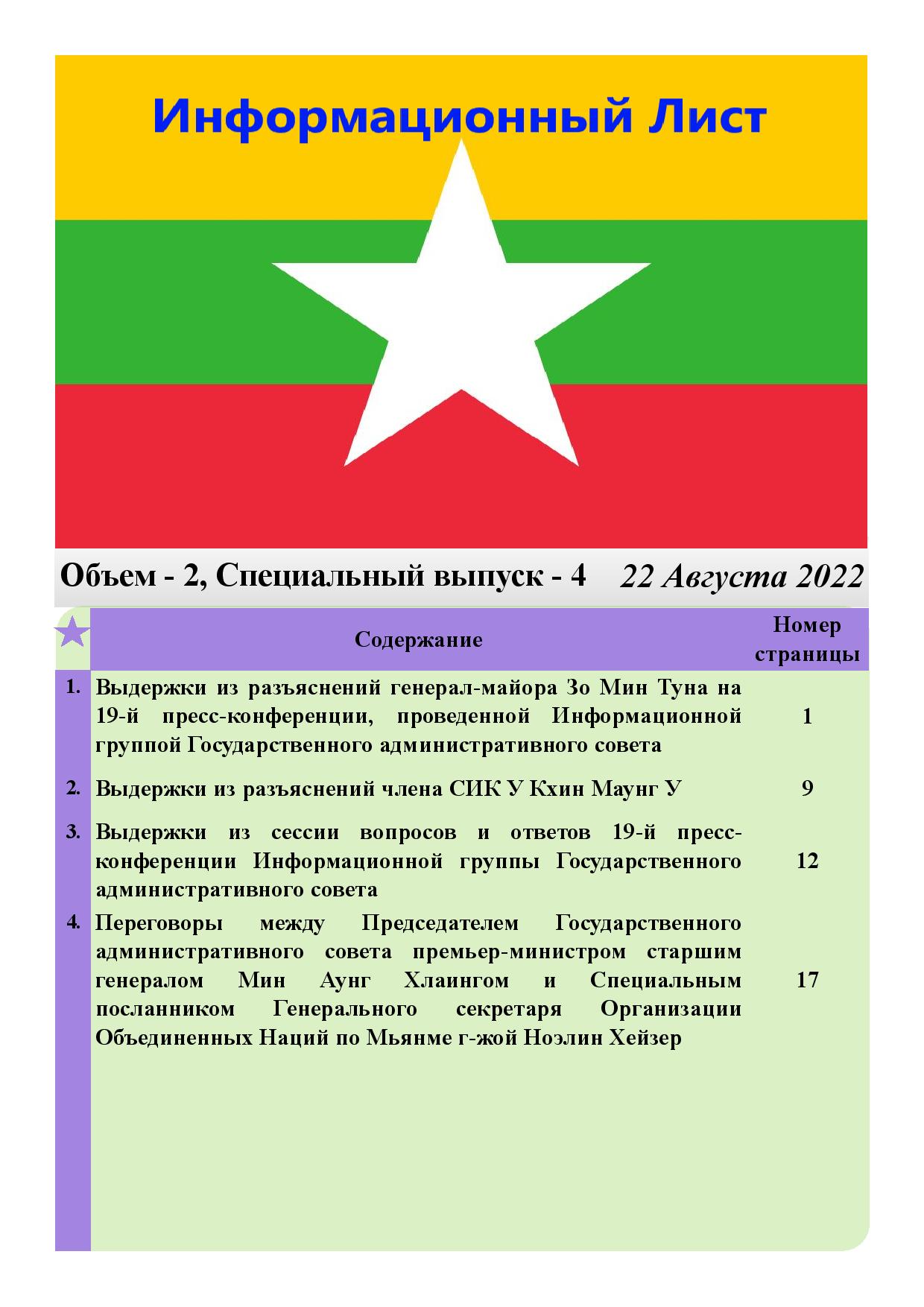 Информационный Лист

Объем - 2, Специальный выпуск - 4 22 Августа 2022

| | Содержание | Номер страницы |
|---|---|---|
| 1. | Выдержки из разъяснений генерал-майора Зо Мин Туна на 19-й пресс-конференции, проведенной Информационной группой Государственного административного совета | 1 |
| 2. | Выдержки из разъяснений члена СИК У Кхин Маунг У | 9 |
| 3. | Выдержки из сессии вопросов и ответов 19-й пресс-конференции Информационной группы Государственного административного совета | 12 |
| 4. | Переговоры между Председателем Государственного административного совета премьер-министром старшим генералом Мин Аунг Хлаингом и Специальным посланником Генерального секретаря Организации Объединенных Наций по Мьянме г-жой Ноэлин Хейзер | 17 |